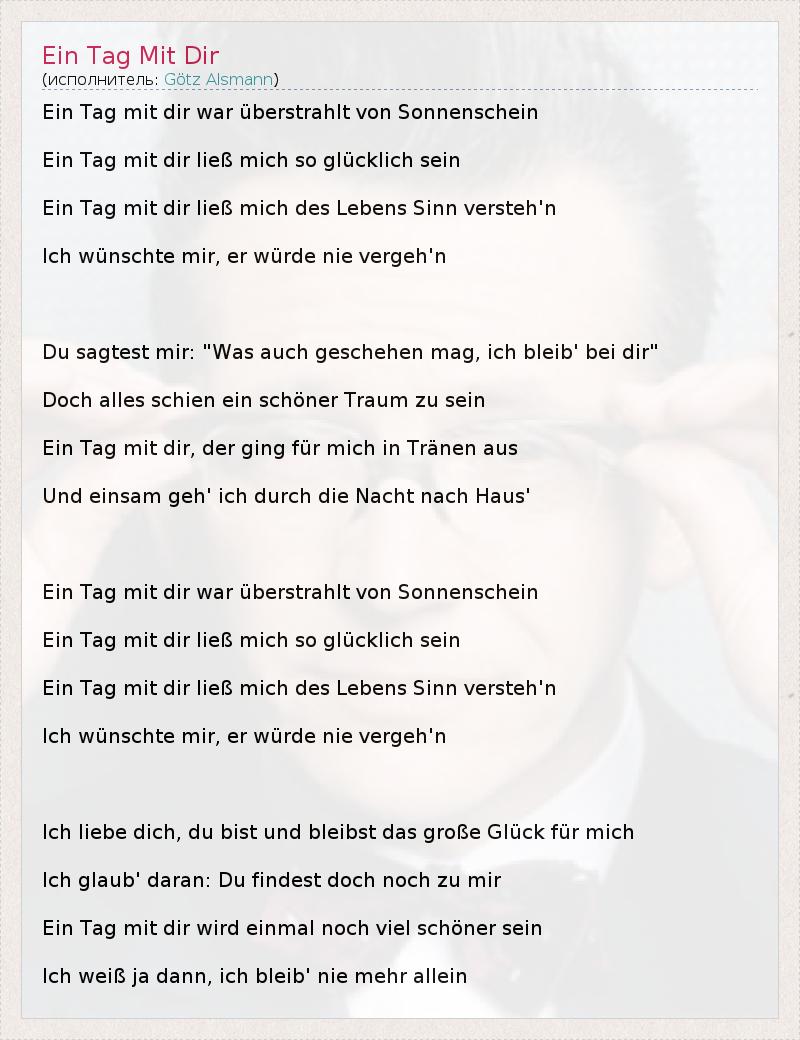 Ein Tag Mit Dir
(исполнитель: Götz Alsmann)

Ein Tag mit dir war überstrahlt von Sonnenschein
Ein Tag mit dir ließ mich so glücklich sein
Ein Tag mit dir ließ mich des Lebens Sinn versteh'n
Ich wünschte mir, er würde nie vergeh'n

Du sagtest mir: "Was auch geschehen mag, ich bleib' bei dir"
Doch alles schien ein schöner Traum zu sein
Ein Tag mit dir, der ging für mich in Tränen aus
Und einsam geh' ich durch die Nacht nach Haus'

Ein Tag mit dir war überstrahlt von Sonnenschein
Ein Tag mit dir ließ mich so glücklich sein
Ein Tag mit dir ließ mich des Lebens Sinn versteh'n
Ich wünschte mir, er würde nie vergeh'n

Ich liebe dich, du bist und bleibst das große Glück für mich
Ich glaub' daran: Du findest doch noch zu mir
Ein Tag mit dir wird einmal noch viel schöner sein
Ich weiß ja dann, ich bleib' nie mehr allein